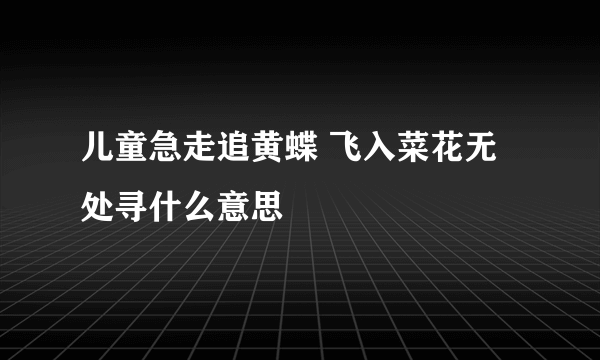 儿童急走追黄蝶 飞入菜花无处寻什么意思